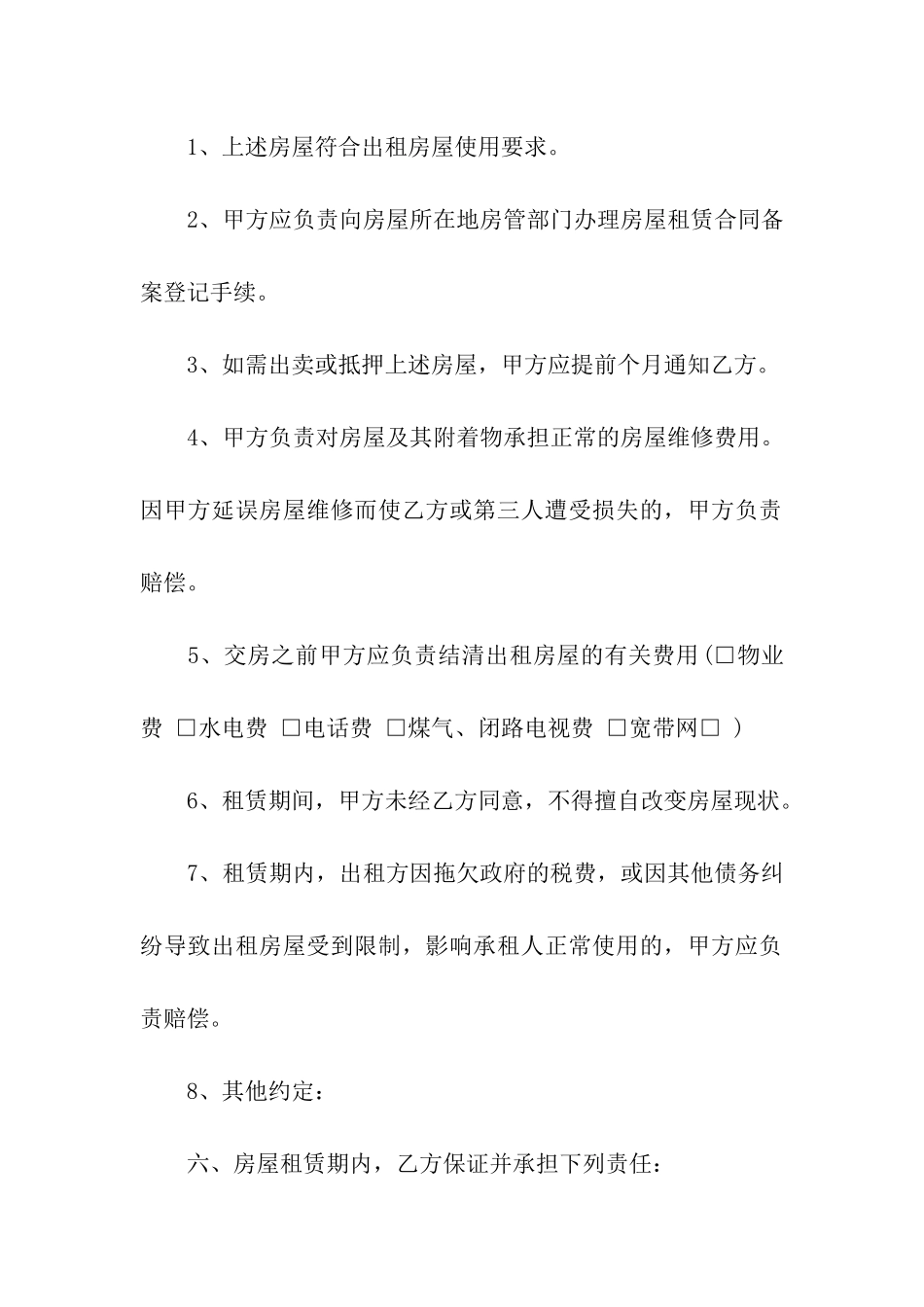 1、上述房屋符合出租房屋使用要求。

2、甲方应负责向房屋所在地房管部门办理房屋租赁合同备案登记手续。

3、如需出卖或抵押上述房屋，甲方应提前个月通知乙方。

4、甲方负责对房屋及其附着物承担正常的房屋维修费用。因甲方延误房屋维修而使乙方或第三人遭受损失的，甲方负责赔偿。

5、交房之前甲方应负责结清出租房屋的有关费用(□物业费 □水电费 □电话费 □煤气、闭路电视费 □宽带网□ )

6、租赁期间，甲方未经乙方同意，不得擅自改变房屋现状。

7、租赁期内，出租方因拖欠政府的税费，或因其他债务纠纷导致出租房屋受到限制，影响承租人正常使用的，甲方应负责赔偿。

8、其他约定：

六、房屋租赁期内，乙方保证并承担下列责任：